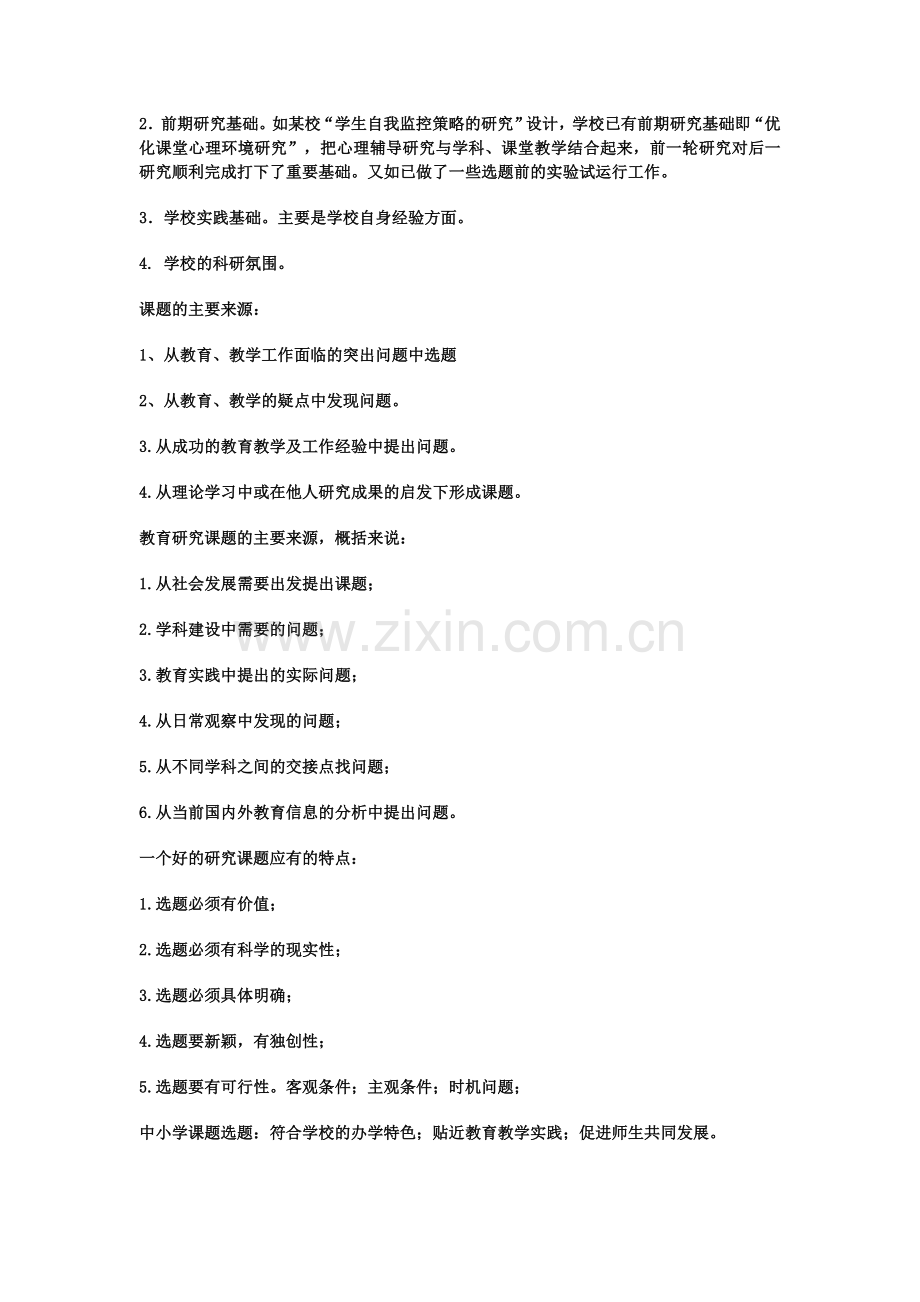 2．前期研究基础。如某校“学生自我监控策略的研究”设计，学校已有前期研究基础即“优化课堂心理环境研究”，把心理辅导研究与学科、课堂教学结合起来，前一轮研究对后一研究顺利完成打下了重要基础。又如已做了一些选题前的实验试运行工作。

3．学校实践基础。主要是学校自身经验方面。

4.学校的科研氛围。

课题的主要来源：

1、从教育、教学工作面临的突出问题中选题

2、从教育、教学的疑点中发现问题。

3.从成功的教育教学及工作经验中提出问题。

4.从理论学习中或在他人研究成果的启发下形成课题。

教育研究课题的主要来源，概括来说：

1.从社会发展需要出发提出课题；

2.学科建设中需要的问题；

3.教育实践中提出的实际问题；

4.从日常观察中发现的问题；

5.从不同学科之间的交接点找问题；

6.从当前国内外教育信息的分析中提出问题。

一个好的研究课题应有的特点：

1.选题必须有价值；

2.选题必须有科学的现实性；

3.选题必须具体明确；

4.选题要新颖，有独创性；

5.选题要有可行性。客观条件；主观条件；时机问题；

中小学课题选题：符合学校的办学特色；贴近教育教学实践；促进师生共同发展。

www.zixin.com.cn